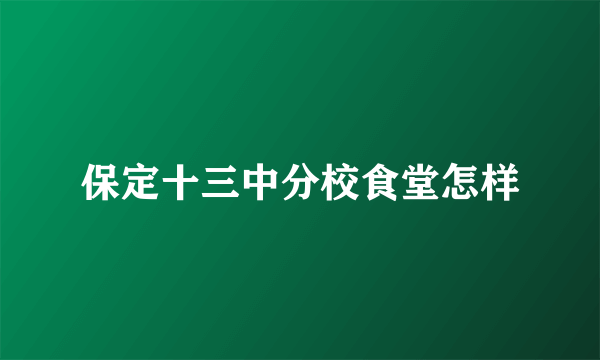 保定十三中分校食堂怎样